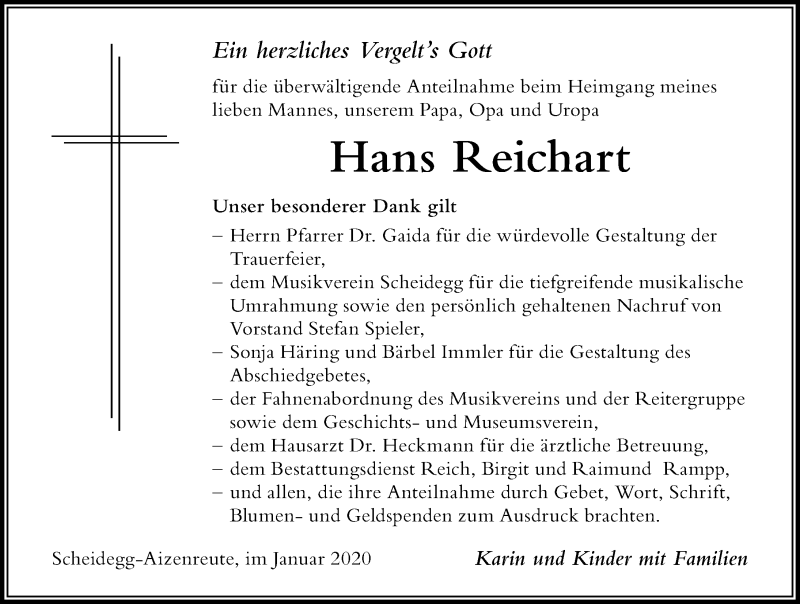 Ein herzliches Vergelt's Gott

für die überwältigende Anteilnahme beim Heimgang meines lieben Mannes, unserem Papa, Opa und Uropa

Hans Reichart

Unser besonderer Dank gilt

– Herrn Pfarrer Dr. Gaida für die würdevolle Gestaltung der Trauerfeier,
– dem Musikverein Scheidegg für die tiefgreifende musikalische Umrahmung sowie den persönlich gehaltenen Nachruf von Vorstand Stefan Spieler,
– Sonja Häring und Bärbel Immler für die Gestaltung des Abschiedgebetes,
– der Fahnenabordnung des Musikvereins und der Reitergruppe sowie dem Geschichts- und Museumsverein,
– dem Hausarzt Dr. Heckmann für die ärztliche Betreuung,
– dem Bestattungsdienst Reich, Birgit und Raimund Rampp,
– und allen, die ihre Anteilnahme durch Gebet, Wort, Schrift, Blumen- und Geldspenden zum Ausdruck brachten.

Scheidegg-Aizenreute, im Januar 2020

Karin und Kinder mit Familien